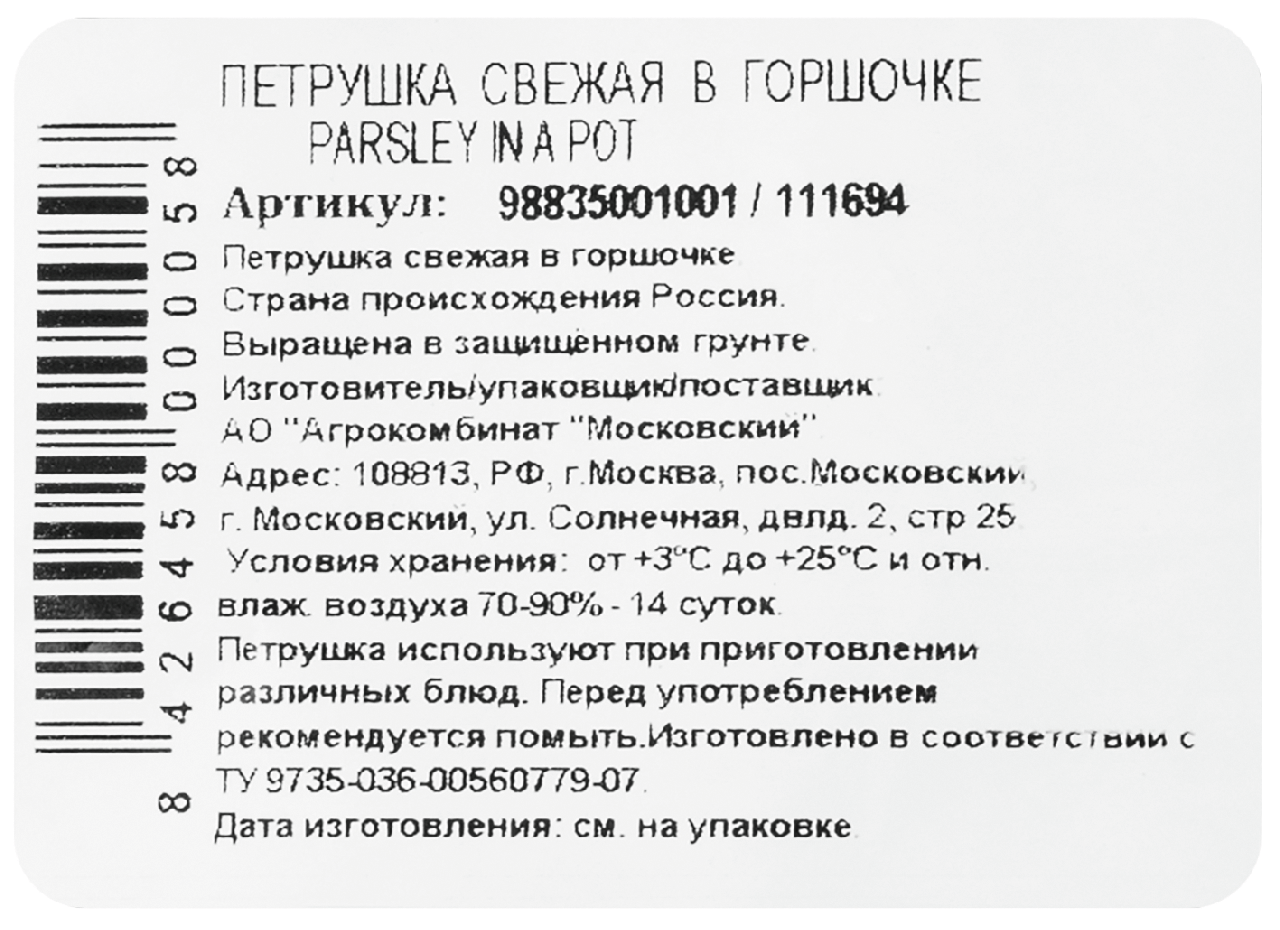 ПЕТРУШКА СВЕЖАЯ В ГОРШОЧКЕ
PARSLEY IN A POT

Артикул: 98835001001 / 111694

Петрушка свежая в горшочке
Страна происхождения Россия.
Выращена в защищённом грунте.
Изготовитель/упаковщик/поставщик:
АО "Агрокомбинат "Московский"
Адрес: 108813, РФ, г.Москва, пос.Московский,
г. Московский, ул. Солнечная, двлд. 2, стр 25
Условия хранения: от +3°С до +25°С и отн. влаж. воздуха 70-90% - 14 суток.
Петрушка используют при приготовлении различных блюд. Перед употреблением рекомендуется помыть.Изготовлено в соответствии с ТУ 9735-036-00560779-07.
Дата изготовления: см. на упаковке.

8 426458 000058